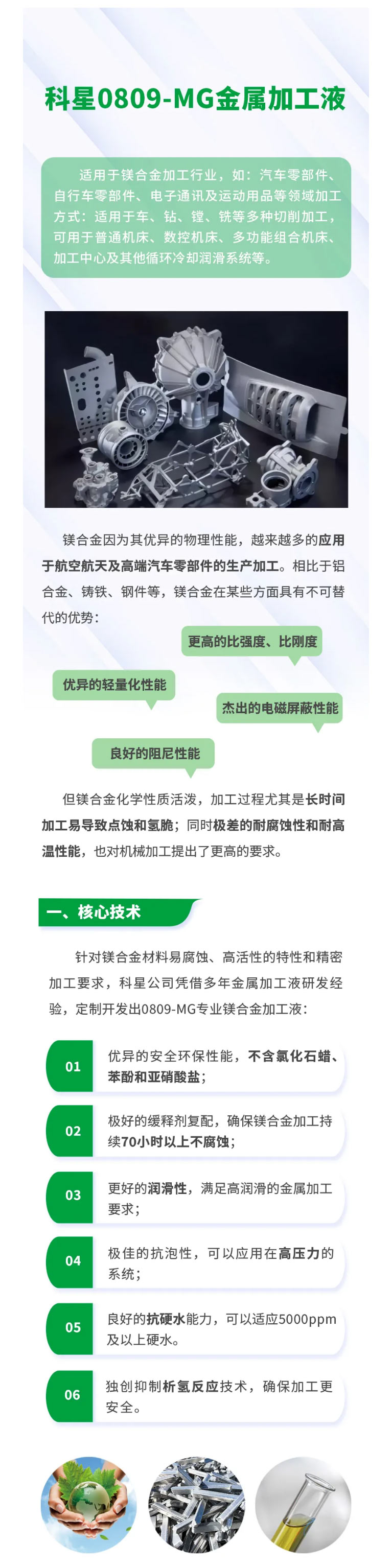 科星0809-MG金属加工液

适用于镁合金加工行业，如：汽车零部件、自行车零部件、电子通讯及运动用品等领域加工方式：适用于车、钻、镗、铣等多种切削加工，可用于普通机床、数控机床、多功能组合机床、加工中心及其他循环冷却润滑系统等。

镁合金因为其优异的物理性能，越来越多的应用于航空航天及高端汽车零部件的生产加工。相比于铝合金、铸铁、钢件等，镁合金在某些方面具有不可替代的优势：

更高的比强度、比刚度

优异的轻量化性能

杰出的电磁屏蔽性能

良好的阻尼性能

但镁合金化学性质活泼，加工过程尤其是长时间加工易导致点蚀和氢脆；同时极差的耐腐蚀性和耐高温性能，也对机械加工提出了更高的要求。

一、核心技术

针对镁合金材料易腐蚀、高活性的特性和精密加工要求，科星公司凭借多年金属加工液研发经验，定制开发出0809-MG专业镁合金加工液：

01 优异的安全环保性能，不含氯化石蜡、苯酚和亚硝酸盐；

02 极好的缓释剂复配，确保镁合金加工持续70小时以上不腐蚀；

03 更好的润滑性，满足高润滑的金属加工要求；

04 极佳的抗泡性，可以应用在高压力的系统；

05 良好的抗硬水能力，可以适应5000ppm及以上硬水。

06 独创抑制析氢反应技术，确保加工更安全。